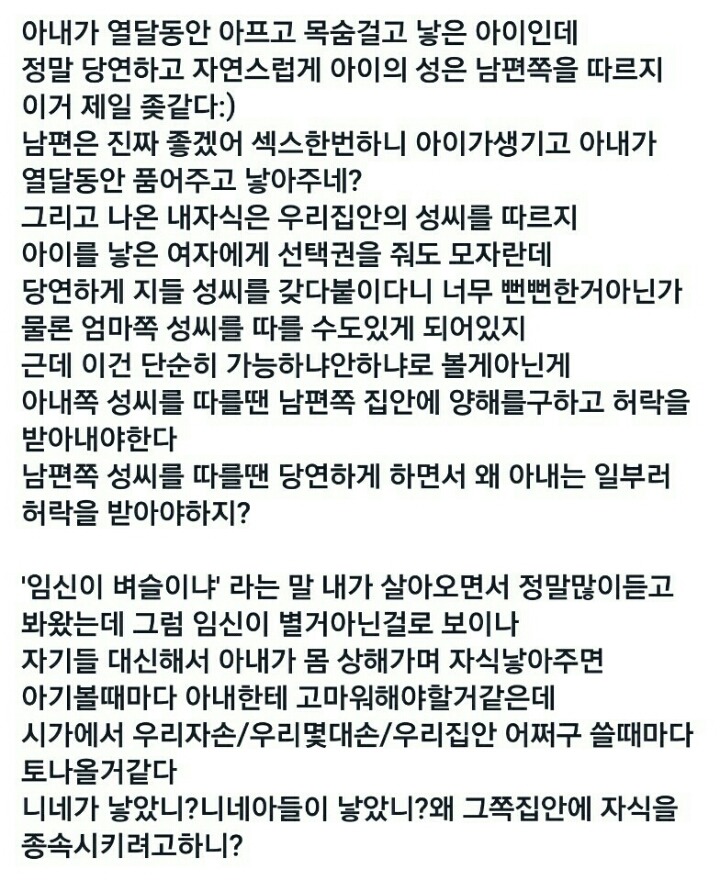 아내가 열달동안 아프고 목숨걸고 낳은 아이인데
정말 당연하고 자연스럽게 아이의 성은 남편쪽을 따르지
이거 제일 좆같다:)
남편은 진짜 좋겠어 섹스한번하니 아이가생기고 아내가 열달동안 품어주고 낳아주네?
그리고 나온 내자식은 우리집안의 성씨를 따르지
아이를 낳은 여자에게 선택권을 줘도 모자란데
당연하게 지들 성씨를 갖다붙이다니 너무 뻔뻔한거아닌가
물론 엄마쪽 성씨를 따를 수도있게 되어있지
근데 이건 단순히 가능하냐안하냐로 볼게아닌게
아내쪽 성씨를 따를땐 남편쪽 집안에 양해를구하고 허락을 받아내야한다
남편쪽 성씨를 따를땐 당연하게 하면서 왜 아내는 일부러 허락을 받아야하지?

'임신이 벼슬이냐' 라는 말 내가 살아오면서 정말많이듣고 봐왔는데 그럼 임신이 별거아닌걸로 보이나
자기들 대신해서 아내가 몸 상해가며 자식낳아주면
아기볼때마다 아내한테 고마워해야할거같은데
시가에서 우리자손/우리몇대손/우리집안 어쩌구 쓸때마다 토나올거같다
니네가 낳았니?니네아들이 낳았니?왜 그쪽집안에 자식을 종속시키려고하니?